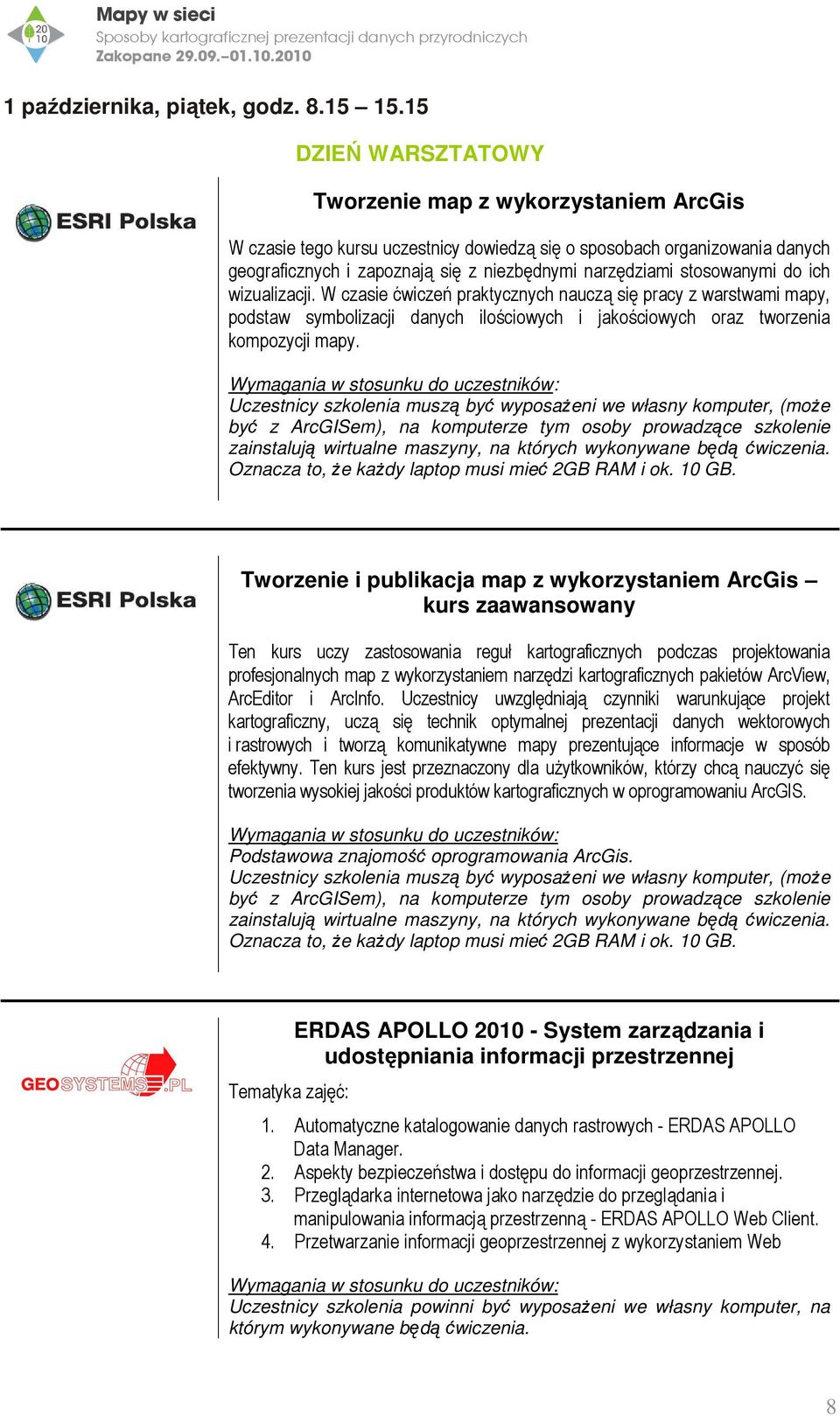 20 10

Mapy w sieci
Sposoby kartograficznej prezentacji danych przyrodniczych
Zakopane 29.09.–01.10.2010

1 października, piątek, godz. 8.15 – 15.15

DZIEŃ WARSZTATOWY

ESRI Polska

Tworzenie map z wykorzystaniem ArcGis

W czasie tego kursu uczestnicy dowiedzą się o sposobach organizowania danych geograficznych i zapoznają się z niezbędnymi narzędziami stosowanymi do ich wizualizacji. W czasie ćwiczeń praktycznych nauczą się pracy z warstwami mapy, podstaw symbolizacji danych ilościowych i jakościowych oraz tworzenia kompozycji mapy.

Wymagania w stosunku do uczestników:
Uczestnicy szkolenia muszą być wyposażeni we własny komputer, (może być z ArcGISem), na komputerze tym osoby prowadzące szkolenie zainstalują wirtualne maszyny, na których wykonywane będą ćwiczenia. Oznacza to, że każdy laptop musi mieć 2GB RAM i ok. 10 GB.

ESRI Polska

Tworzenie i publikacja map z wykorzystaniem ArcGis – kurs zaawansowany

Ten kurs uczy zastosowania reguł kartograficznych podczas projektowania profesjonalnych map z wykorzystaniem narzędzi kartograficznych pakietów ArcView, ArcEditor i ArcInfo. Uczestnicy uwzględniają czynniki warunkujące projekt kartograficzny, uczą się technik optymalnej prezentacji danych wektorowych i rastrowych i tworzą komunikatywne mapy prezentujące informacje w sposób efektywny. Ten kurs jest przeznaczony dla użytkowników, którzy chcą nauczyć się tworzenia wysokiej jakości produktów kartograficznych w oprogramowaniu ArcGIS.

Wymagania w stosunku do uczestników:
Podstawowa znajomość oprogramowania ArcGis.
Uczestnicy szkolenia muszą być wyposażeni we własny komputer, (może być z ArcGISem), na komputerze tym osoby prowadzące szkolenie zainstalują wirtualne maszyny, na których wykonywane będą ćwiczenia. Oznacza to, że każdy laptop musi mieć 2GB RAM i ok. 10 GB.

GEOSYSTEMS.PL

ERDAS APOLLO 2010 - System zarządzania i udostępniania informacji przestrzennej

Tematyka zajęć:

1. Automatyczne katalogowanie danych rastrowych - ERDAS APOLLO Data Manager.
2. Aspekty bezpieczeństwa i dostępu do informacji geoprzestrzennej.
3. Przeglądarka internetowa jako narzędzie do przeglądania i manipulowania informacją przestrzenną - ERDAS APOLLO Web Client.
4. Przetwarzanie informacji geoprzestrzennej z wykorzystaniem Web

Wymagania w stosunku do uczestników:
Uczestnicy szkolenia powinni być wyposażeni we własny komputer, na którym wykonywane będą ćwiczenia.

8